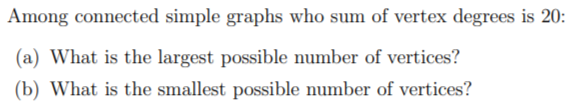 Among connected simple graphs who sum of vertex degrees is 20:

(a) What is the largest possible number of vertices?

(b) What is the smallest possible number of vertices?